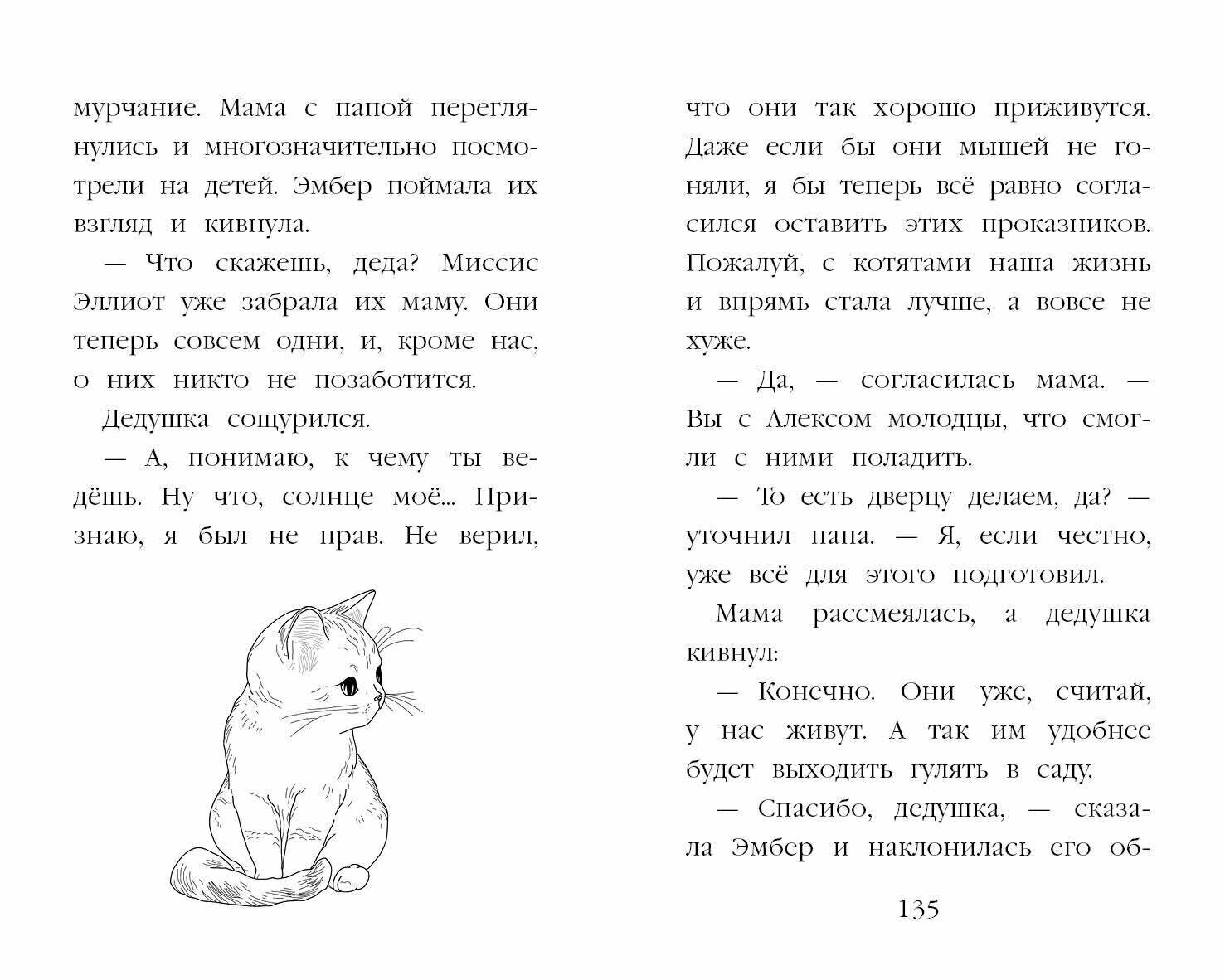 мурчание. Мама с папой переглянулись и многозначительно посмотрели на детей. Эмбер поймала их взгляд и кивнула.

— Что скажешь, деда? Миссис Эллиот уже забрала их маму. Они теперь совсем одни, и, кроме нас, о них никто не позаботится.

Дедушка сощурился.

— А, понимаю, к чему ты ведёшь. Ну что, солнце моё... Признаю, я был не прав. Не верил, что они так хорошо приживутся. Даже если бы они мышей не гоняли, я бы теперь всё равно согласился оставить этих проказников. Пожалуй, с котятами наша жизнь и впрямь стала лучше, а вовсе не хуже.

— Да, — согласилась мама. — Вы с Алексом молодцы, что смогли с ними поладить.

— То есть дверцу делаем, да? — уточнил папа. — Я, если честно, уже всё для этого подготовил.

Мама рассмеялась, а дедушка кивнул:

— Конечно. Они уже, считай, у нас живут. А так им удобнее будет выходить гулять в саду.

— Спасибо, дедушка, — сказала Эмбер и наклонилась его об-

135